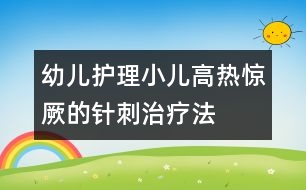 幼儿护理小儿高热惊厥的针刺治疗法